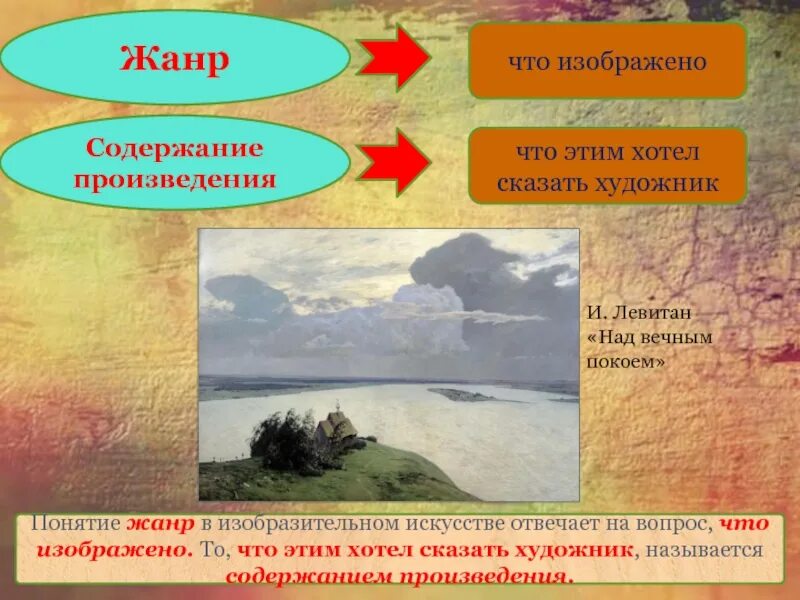 Жанр

что изображено

Содержание произведения

что этим хотел сказать художник

И. Левитан «Над вечным покоем»

Понятие жанр в изобразительном искусстве отвечает на вопрос, что изображено. То, что этим хотел сказать художник, называется содержанием произведения.